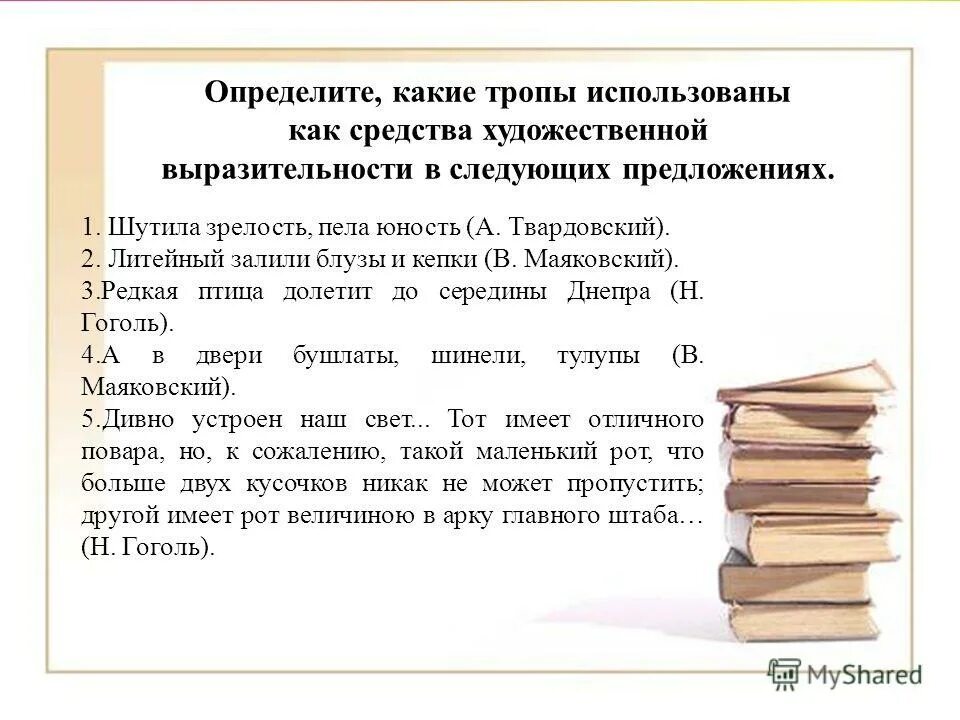 Определите, какие тропы использованы как средства художественной выразительности в следующих предложениях.

1. Шутила зрелость, пела юность (А. Твардовский).
2. Литейный залили блузы и кепки (В. Маяковский).
3.Редкая птица долетит до середины Днепра (Н. Гоголь).
4.А в двери бушлаты, шинели, тулупы (В. Маяковский).
5.Дивно устроен наш свет... Тот имеет отличного повара, но, к сожалению, такой маленький рот, что больше двух кусочков никак не может пропустить; другой имеет рот величиною в арку главного штаба… (Н. Гоголь).

MyShared